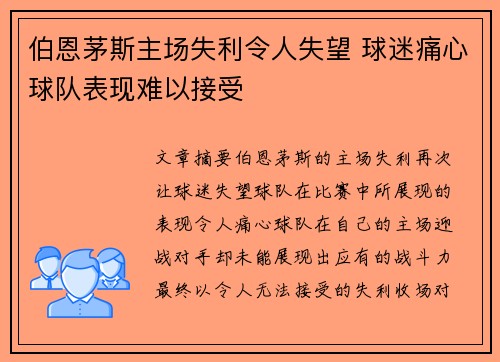 伯恩茅斯主场失利令人失望 球迷痛心球队表现难以接受

文章摘要伯恩茅斯的主场失利再次让球迷失望球队在比赛中所展现的表现令人痛心球队在自己的主场迎战对手却未能展现出应有的战斗力最终以令人无法接受的失利收场对